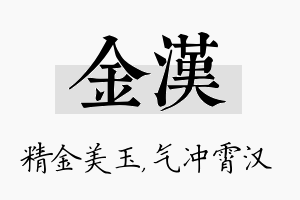 金漢

精金美玉，气冲霄汉